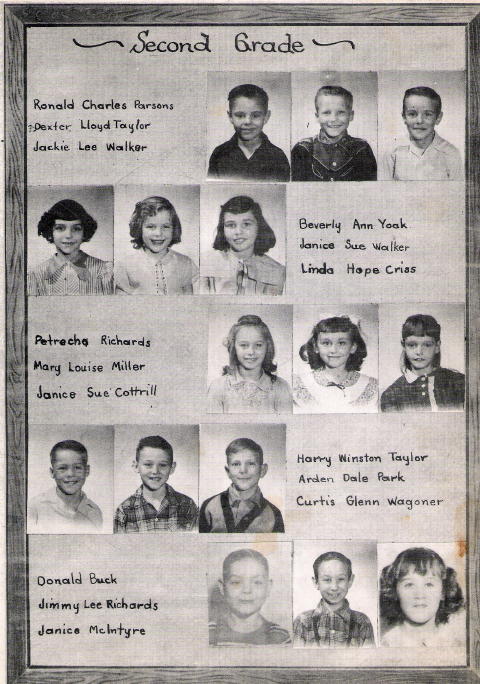 Second Grade

Ronald Charles Parsons
Dexter Lloyd Taylor
Jackie Lee Walker

Beverly Ann Yoak
Janice Sue Walker
Linda Hope Criss

Petrecha Richards
Mary Louise Miller
Janice Sue Cottrill

Harry Winston Taylor
Arden Dale Park
Curtis Glenn Wagoner

Donald Buck
Jimmy Lee Richards
Janice McIntyre